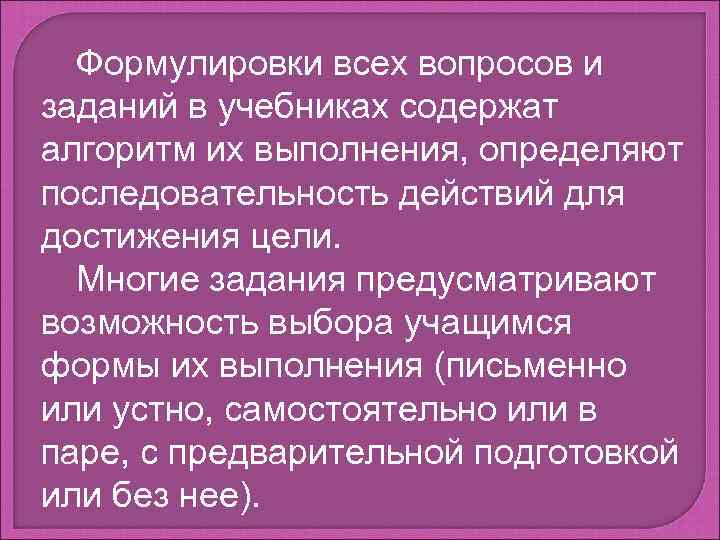 Формулировки всех вопросов и заданий в учебниках содержат алгоритм их выполнения, определяют последовательность действий для достижения цели.

Многие задания предусматривают возможность выбора учащимся формы их выполнения (письменно или устно, самостоятельно или в паре, с предварительной подготовкой или без нее).